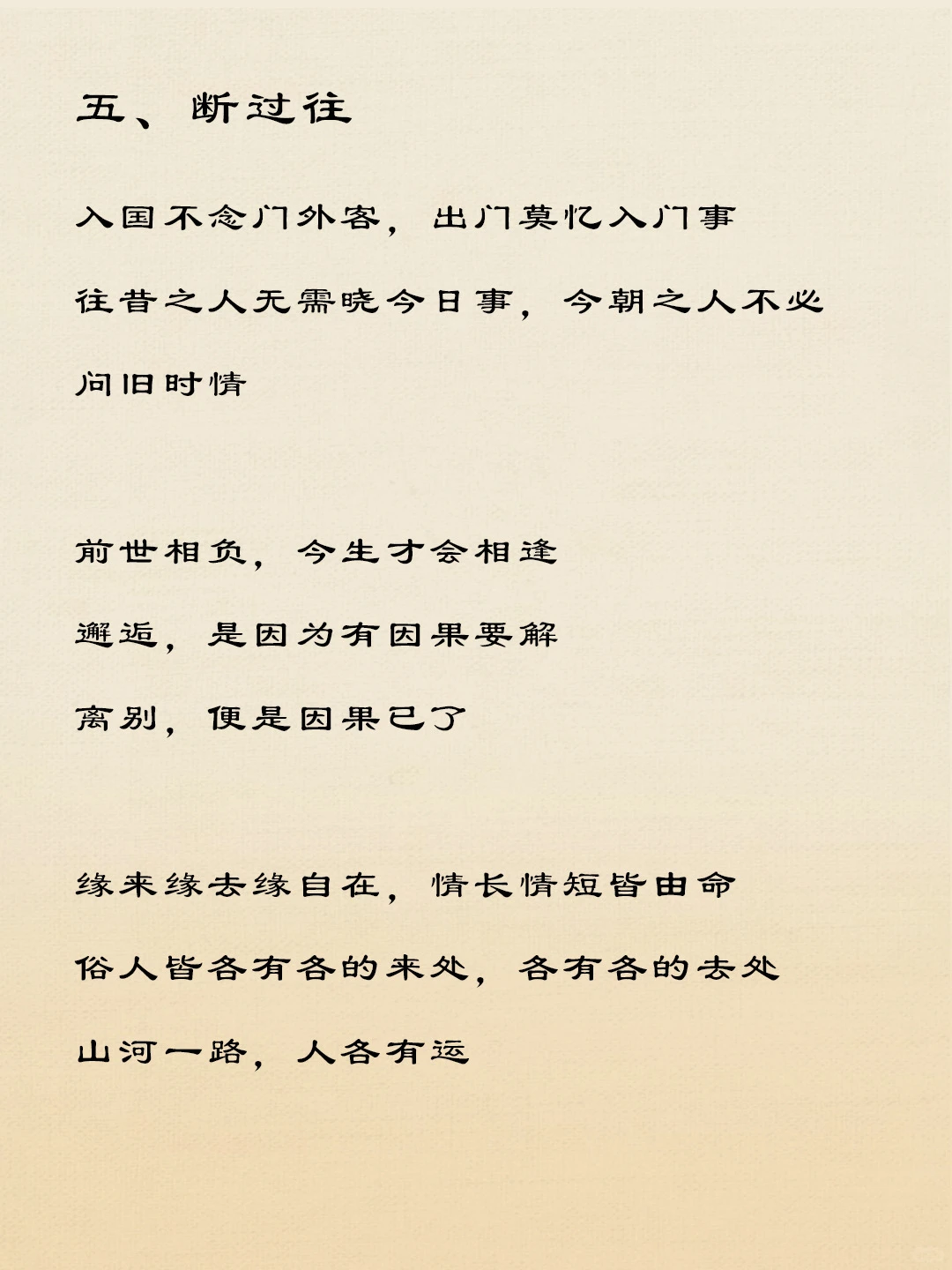 五、断过往

入国不念门外客，出门莫忆入门事

往昔之人无需晓今日事，今朝之人不必问旧时情

前世相负，今生才会相逢

邂逅，是因为有因果要解

离别，便是因果已了

缘来缘去缘自在，情长情短皆由命

俗人皆各有各的来处，各有各的去处

山河一路，人各有运